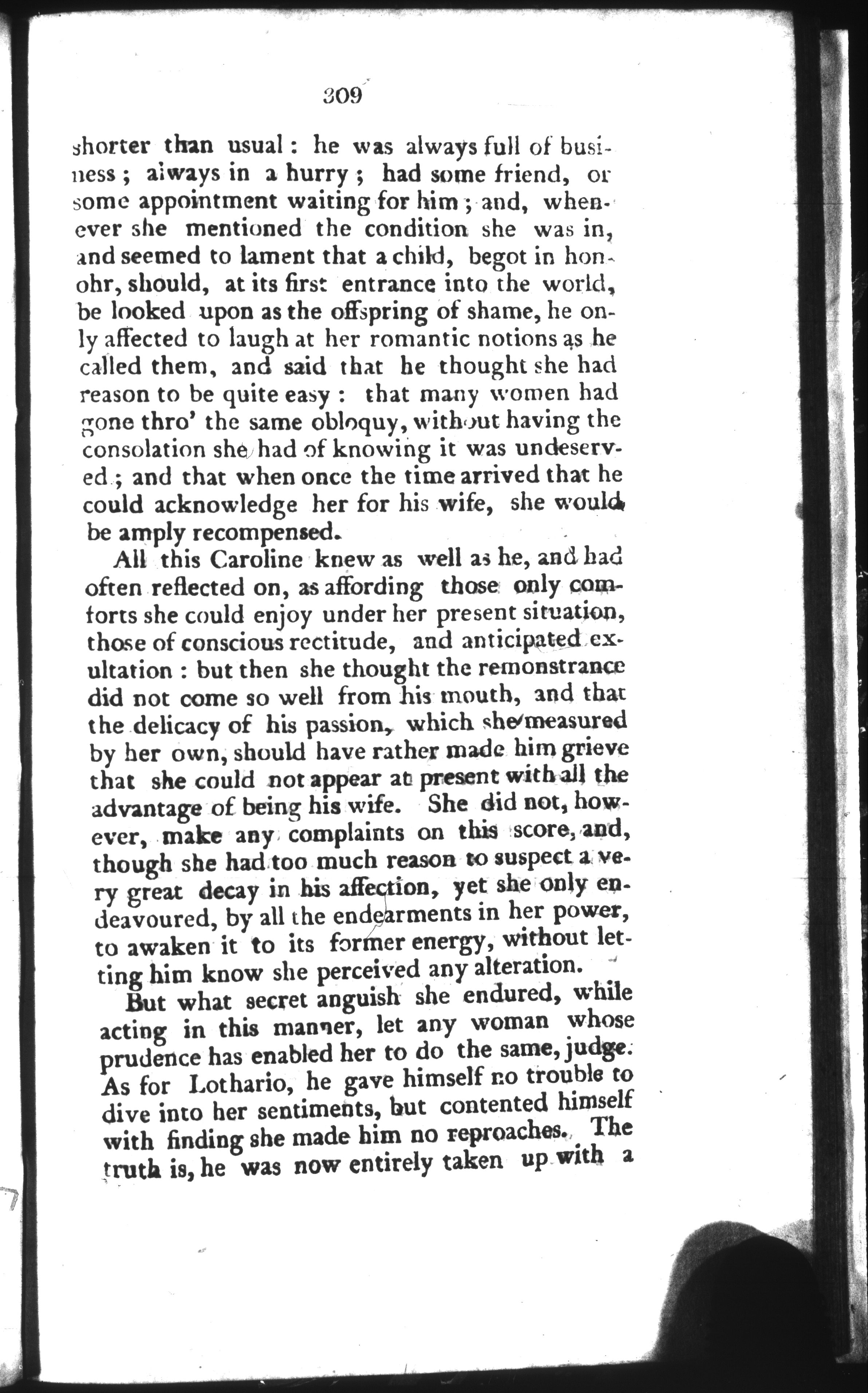 309

shorter than usual: he was always full of business; always in a hurry; had some friend, or some appointment waiting for him; and, whenever she mentioned the condition she was in, and seemed to lament that a child, begot in honohr, should, at its first entrance into the world, be looked upon as the offspring of shame, he only affected to laugh at her romantic notions as he called them, and said that he thought she had reason to be quite easy: that many women had gone thro' the same obloquy, without having the consolation she had of knowing it was undeserved; and that when once the time arrived that he could acknowledge her for his wife, she would be amply recompensed.

All this Caroline knew as well as he, and had often reflected on, as affording those only comforts she could enjoy under her present situation, those of conscious rectitude, and anticipated exultation: but then she thought the remonstrance did not come so well from his mouth, and that the delicacy of his passion, which she measured by her own, should have rather made him grieve that she could not appear at present with all the advantage of being his wife. She did not, however, make any complaints on this score, and, though she had too much reason to suspect a very great decay in his affection, yet she only endeavoured, by all the endearments in her power, to awaken it to its former energy, without letting him know she perceived any alteration.

But what secret anguish she endured, while acting in this manner, let any woman whose prudence has enabled her to do the same, judge. As for Lothario, he gave himself no trouble to dive into her sentiments, but contented himself with finding she made him no reproaches. The truth is, he was now entirely taken up with a